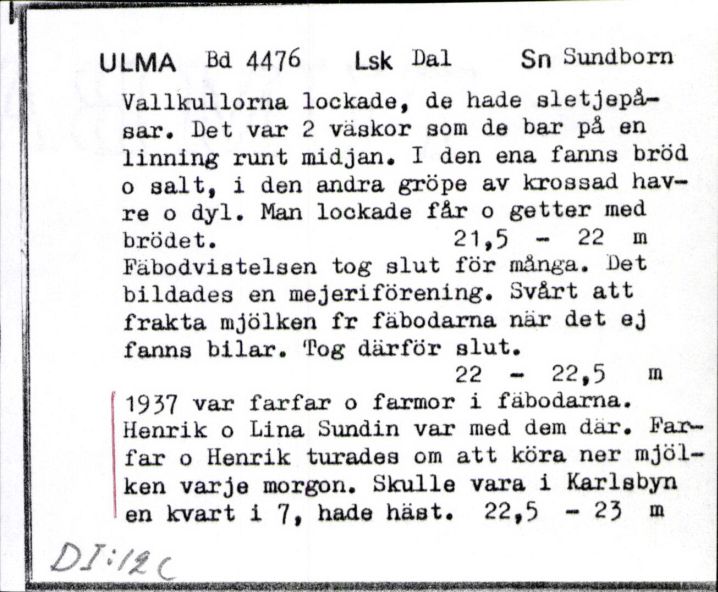 ULMA Bd 4476 Lsk Dal Sn Sundborn

Vallkullorna lockade, de hade sletjepåsar. Det var 2 väskor som de bar på en linning runt midjan. I den ena fanns bröd o salt, i den andra gröpe av krossad havre o dyl. Man lockade får o getter med brödet. 21,5 - 22 m

Fäbodvistelsen tog slut för många. Det bildades en mejeriförening. Svårt att frakta mjölken fr fäbodarna när det ej fanns bilar. Tog därför slut. 22 - 22,5 m

1937 var farfar o farmor i fäbodarna. Henrik o Lina Sundin var med dem där. Farfar o Henrik turades om att köra ner mjölken varje morgon. Skulle vara i Karlsbyn en kvart i 7, hade häst. 22,5 - 23 m

DI:12c